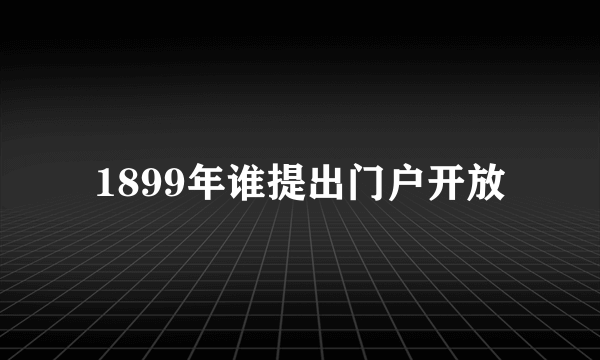 1899年谁提出门户开放